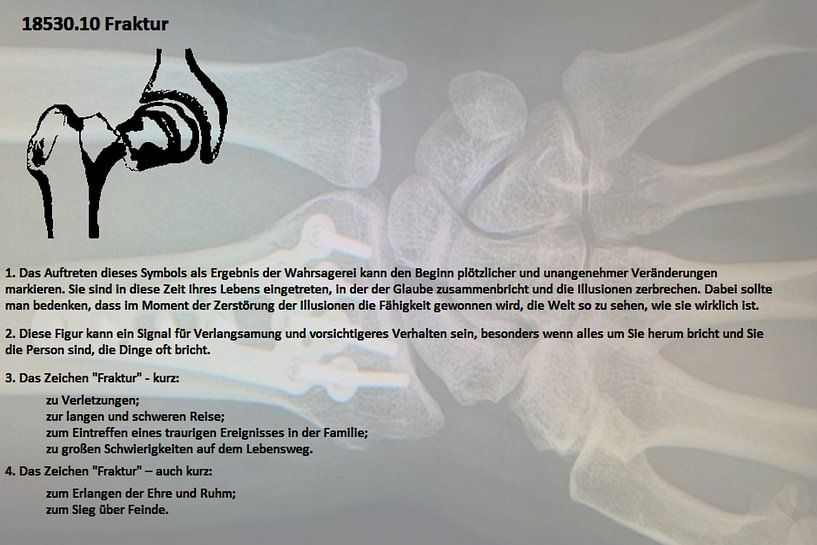 18530.10 Fraktur

1. Das Auftreten dieses Symbols als Ergebnis der Wahrsagerei kann den Beginn plötzlicher und unangenehmer Veränderungen markieren. Sie sind in diese Zeit Ihres Lebens eingetreten, in der der Glaube zusammenbricht und die Illusionen zerbrechen. Dabei sollte man bedenken, dass im Moment der Zerstörung der Illusionen die Fähigkeit gewonnen wird, die Welt so zu sehen, wie sie wirklich ist.

2. Diese Figur kann ein Signal für Verlangsamung und vorsichtigeres Verhalten sein, besonders wenn alles um Sie herum bricht und Sie die Person sind, die Dinge oft bricht.

3. Das Zeichen "Fraktur" - kurz:

zu Verletzungen;
zur langen und schweren Reise;
zum Eintreffen eines traurigen Ereignisses in der Familie;
zu großen Schwierigkeiten auf dem Lebensweg.

4. Das Zeichen "Fraktur" – auch kurz:

zum Erlangen der Ehre und Ruhm;
zum Sieg über Feinde.